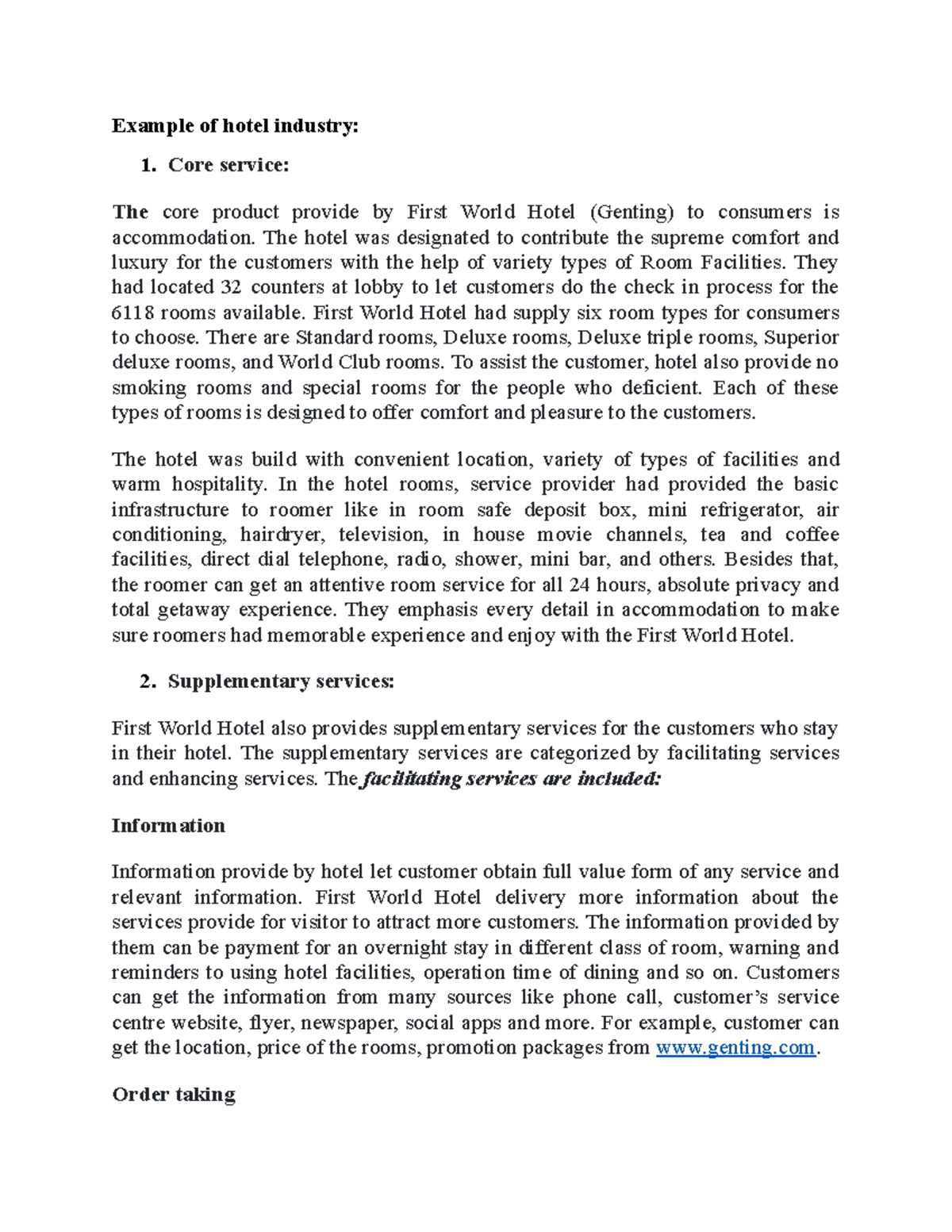 Example of hotel industry:

1. Core service:

The core product provide by First World Hotel (Genting) to consumers is accommodation. The hotel was designated to contribute the supreme comfort and luxury for the customers with the help of variety types of Room Facilities. They had located 32 counters at lobby to let customers do the check in process for the 6118 rooms available. First World Hotel had supply six room types for consumers to choose. There are Standard rooms, Deluxe rooms, Deluxe triple rooms, Superior deluxe rooms, and World Club rooms. To assist the customer, hotel also provide no smoking rooms and special rooms for the people who deficient. Each of these types of rooms is designed to offer comfort and pleasure to the customers.

The hotel was build with convenient location, variety of types of facilities and warm hospitality. In the hotel rooms, service provider had provided the basic infrastructure to roomer like in room safe deposit box, mini refrigerator, air conditioning, hairdryer, television, in house movie channels, tea and coffee facilities, direct dial telephone, radio, shower, mini bar, and others. Besides that, the roomer can get an attentive room service for all 24 hours, absolute privacy and total getaway experience. They emphasis every detail in accommodation to make sure roomers had memorable experience and enjoy with the First World Hotel.

2. Supplementary services:

First World Hotel also provides supplementary services for the customers who stay in their hotel. The supplementary services are categorized by facilitating services and enhancing services. The facilitating services are included:

Information

Information provide by hotel let customer obtain full value form of any service and relevant information. First World Hotel delivery more information about the services provide for visitor to attract more customers. The information provided by them can be payment for an overnight stay in different class of room, warning and reminders to using hotel facilities, operation time of dining and so on. Customers can get the information from many sources like phone call, customer's service centre website, flyer, newspaper, social apps and more. For example, customer can get the location, price of the rooms, promotion packages from www.genting.com.

Order taking